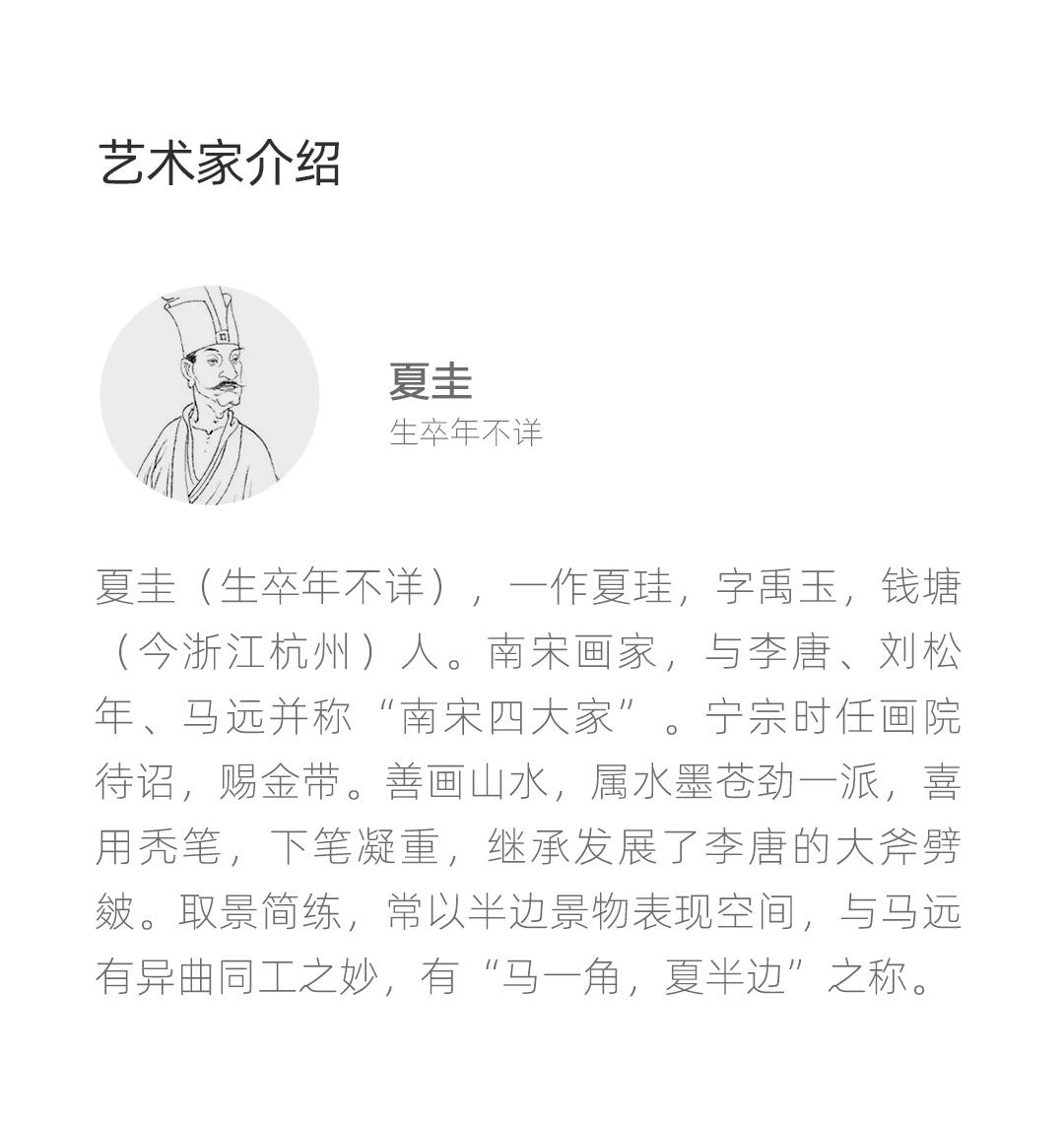 艺术家介绍

夏圭
生卒年不详

夏圭（生卒年不详），一作夏珪，字禹玉，钱塘（今浙江杭州）人。南宋画家，与李唐、刘松年、马远并称“南宋四大家”。宁宗时任画院待诏，赐金带。善画山水，属水墨苍劲一派，喜用秃笔，下笔凝重，继承发展了李唐的大斧劈皴。取景简练，常以半边景物表现空间，与马远有异曲同工之妙，有“马一角，夏半边”之称。